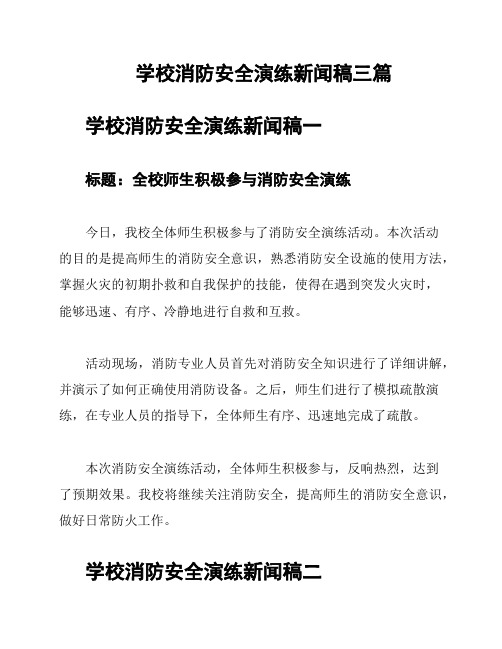 学校消防安全演练新闻稿三篇

学校消防安全演练新闻稿一

标题：全校师生积极参与消防安全演练

今日，我校全体师生积极参与了消防安全演练活动。本次活动的目的是提高师生的消防安全意识，熟悉消防安全设施的使用方法，掌握火灾的初期扑救和自我保护的技能，使得在遇到突发火灾时，能够迅速、有序、冷静地进行自救和互救。

活动现场，消防专业人员首先对消防安全知识进行了详细讲解，并演示了如何正确使用消防设备。之后，师生们进行了模拟疏散演练，在专业人员的指导下，全体师生有序、迅速地完成了疏散。

本次消防安全演练活动，全体师生积极参与，反响热烈，达到了预期效果。我校将继续关注消防安全，提高师生的消防安全意识，做好日常防火工作。

学校消防安全演练新闻稿二